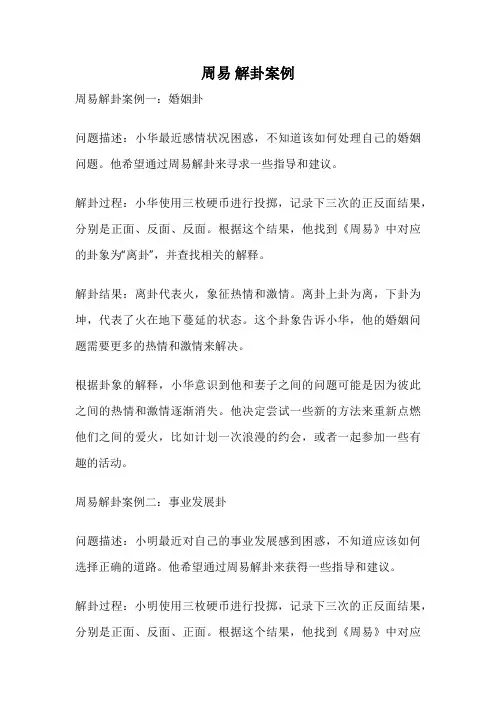 周易 解卦案例

周易解卦案例一：婚姻卦

问题描述：小华最近感情状况困惑，不知道该如何处理自己的婚姻问题。他希望通过周易解卦来寻求一些指导和建议。

解卦过程：小华使用三枚硬币进行投掷，记录下三次的正反面结果，分别是正面、反面、反面。根据这个结果，他找到《周易》中对应的卦象为“离卦”，并查找相关的解释。

解卦结果：离卦代表火，象征热情和激情。离卦上卦为离，下卦为坤，代表了火在地下蔓延的状态。这个卦象告诉小华，他的婚姻问题需要更多的热情和激情来解决。

根据卦象的解释，小华意识到他和妻子之间的问题可能是因为彼此之间的热情和激情逐渐消失。他决定尝试一些新的方法来重新点燃他们之间的爱火，比如计划一次浪漫的约会，或者一起参加一些有趣的活动。

周易解卦案例二：事业发展卦

问题描述：小明最近对自己的事业发展感到困惑，不知道应该如何选择正确的道路。他希望通过周易解卦来获得一些指导和建议。

解卦过程：小明使用三枚硬币进行投掷，记录下三次的正反面结果，分别是正面、反面、正面。根据这个结果，他找到《周易》中对应